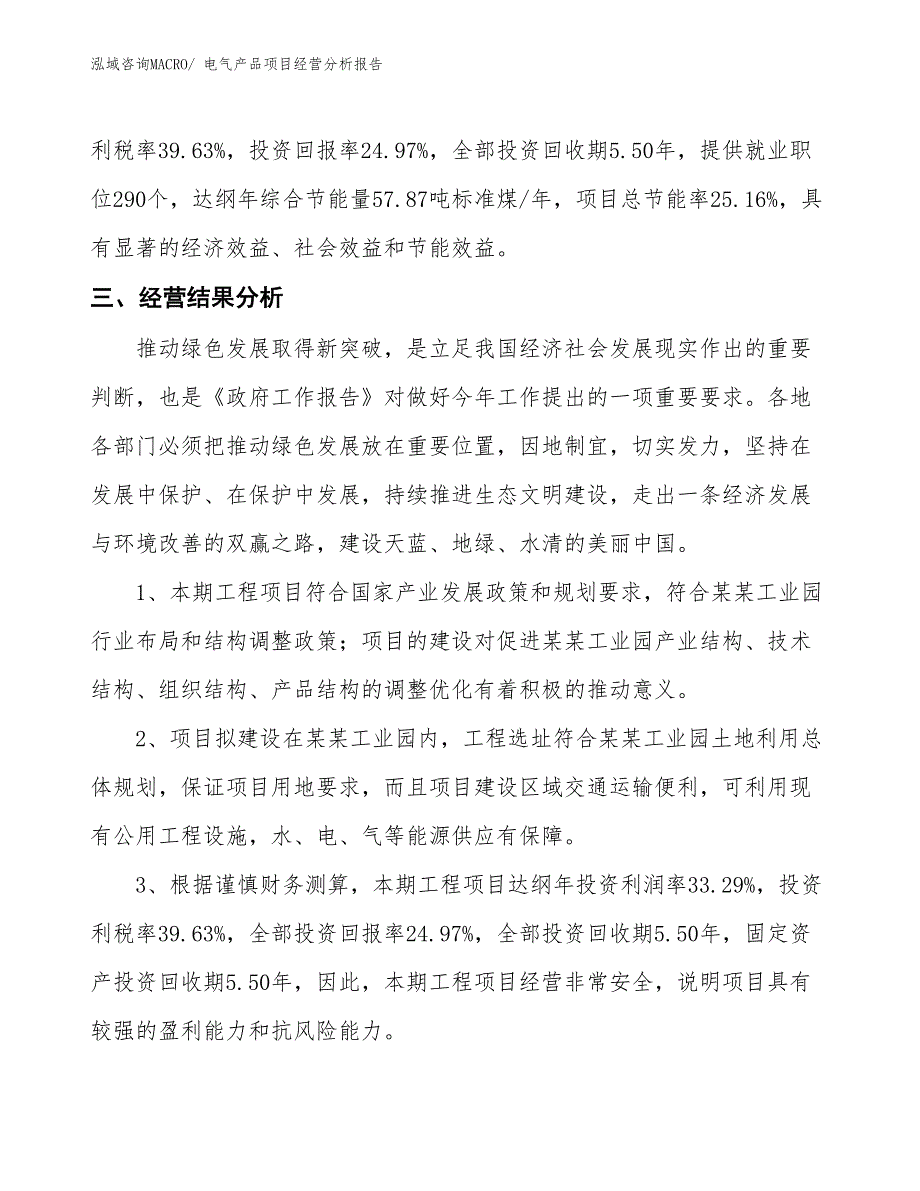 泓域咨询MACRO/ 电气产品项目经营分析报告

利税率39.63%，投资回报率24.97%，全部投资回收期5.50年，提供就业职位290个，达纲年综合节能量57.87吨标准煤/年，项目总节能率25.16%，具有显著的经济效益、社会效益和节能效益。

三、经营结果分析

推动绿色发展取得新突破，是立足我国经济社会发展现实作出的重要判断，也是《政府工作报告》对做好今年工作提出的一项重要要求。各地各部门必须把推动绿色发展放在重要位置，因地制宜，切实发力，坚持在发展中保护、在保护中发展，持续推进生态文明建设，走出一条经济发展与环境改善的双赢之路，建设天蓝、地绿、水清的美丽中国。

1、本期工程项目符合国家产业发展政策和规划要求，符合某某工业园行业布局和结构调整政策；项目的建设对促进某某工业园产业结构、技术结构、组织结构、产品结构的调整优化有着积极的推动意义。

2、项目拟建设在某某工业园内，工程选址符合某某工业园土地利用总体规划，保证项目用地要求，而且项目建设区域交通运输便利，可利用现有公用工程设施，水、电、气等能源供应有保障。

3、根据谨慎财务测算，本期工程项目达纲年投资利润率33.29%，投资利税率39.63%，全部投资回报率24.97%，全部投资回收期5.50年，固定资产投资回收期5.50年，因此，本期工程项目经营非常安全，说明项目具有较强的盈利能力和抗风险能力。